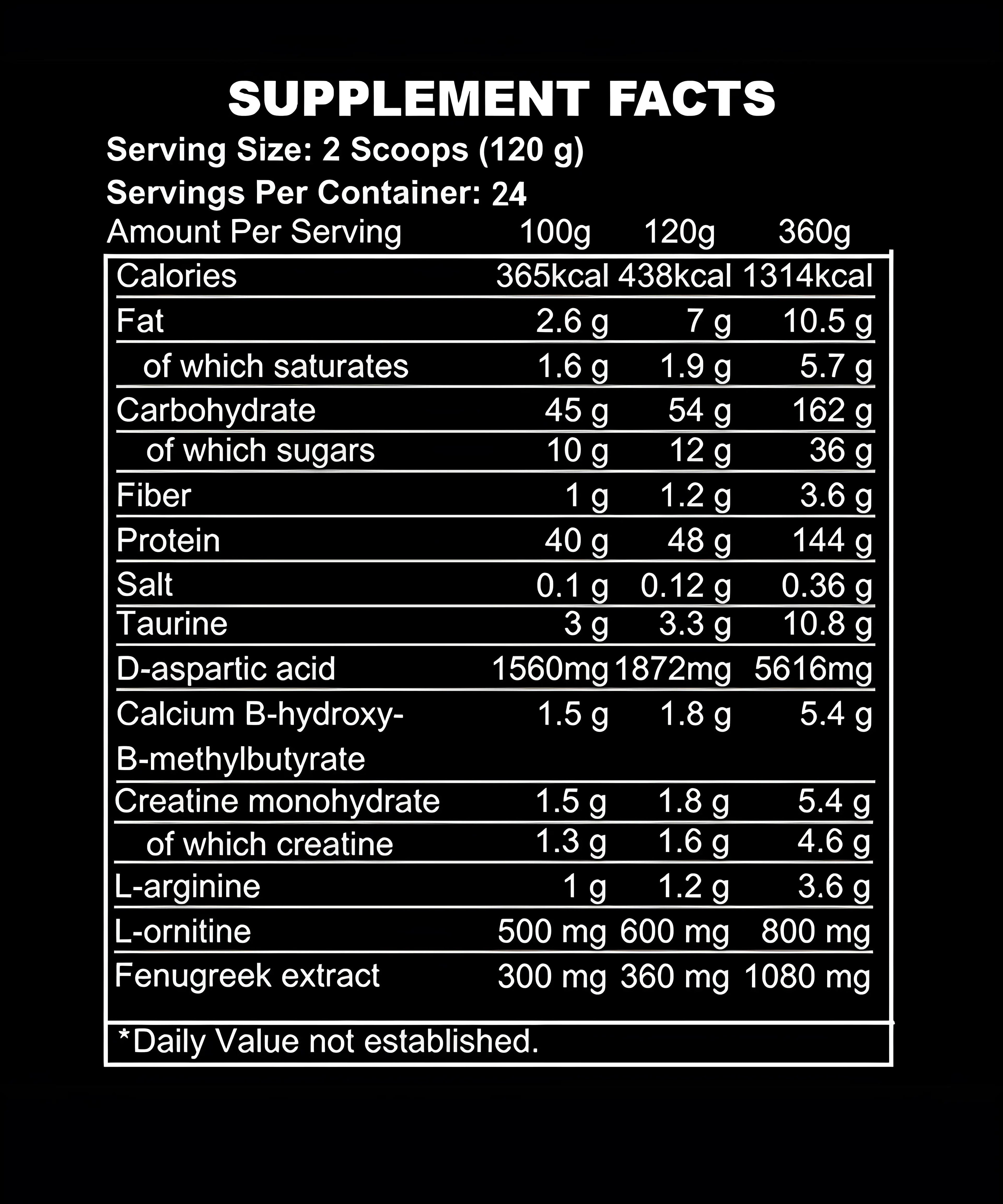 SUPPLEMENT FACTS

Serving Size: 2 Scoops (120 g)

Servings Per Container: 24

| Amount Per Serving | 100g | 120g | 360g |
|---|---|---|---|
| Calories | 365kcal | 438kcal | 1314kcal |
| Fat | 2.6 g | 7 g | 10.5 g |
| of which saturates | 1.6 g | 1.9 g | 5.7 g |
| Carbohydrate | 45 g | 54 g | 162 g |
| of which sugars | 10 g | 12 g | 36 g |
| Fiber | 1 g | 1.2 g | 3.6 g |
| Protein | 40 g | 48 g | 144 g |
| Salt | 0.1 g | 0.12 g | 0.36 g |
| Taurine | 3 g | 3.3 g | 10.8 g |
| D-aspartic acid | 1560mg | 1872mg | 5616mg |
| Calcium B-hydroxy-B-methylbutyrate | 1.5 g | 1.8 g | 5.4 g |
| Creatine monohydrate | 1.5 g | 1.8 g | 5.4 g |
| of which creatine | 1.3 g | 1.6 g | 4.6 g |
| L-arginine | 1 g | 1.2 g | 3.6 g |
| L-ornitine | 500 mg | 600 mg | 800 mg |
| Fenugreek extract | 300 mg | 360 mg | 1080 mg |

*Daily Value not established.